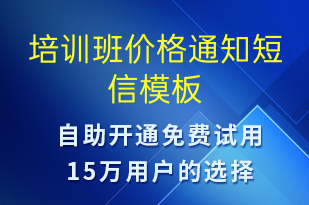 培训班价格通知短信模板

自助开通免费试用
15万用户的选择